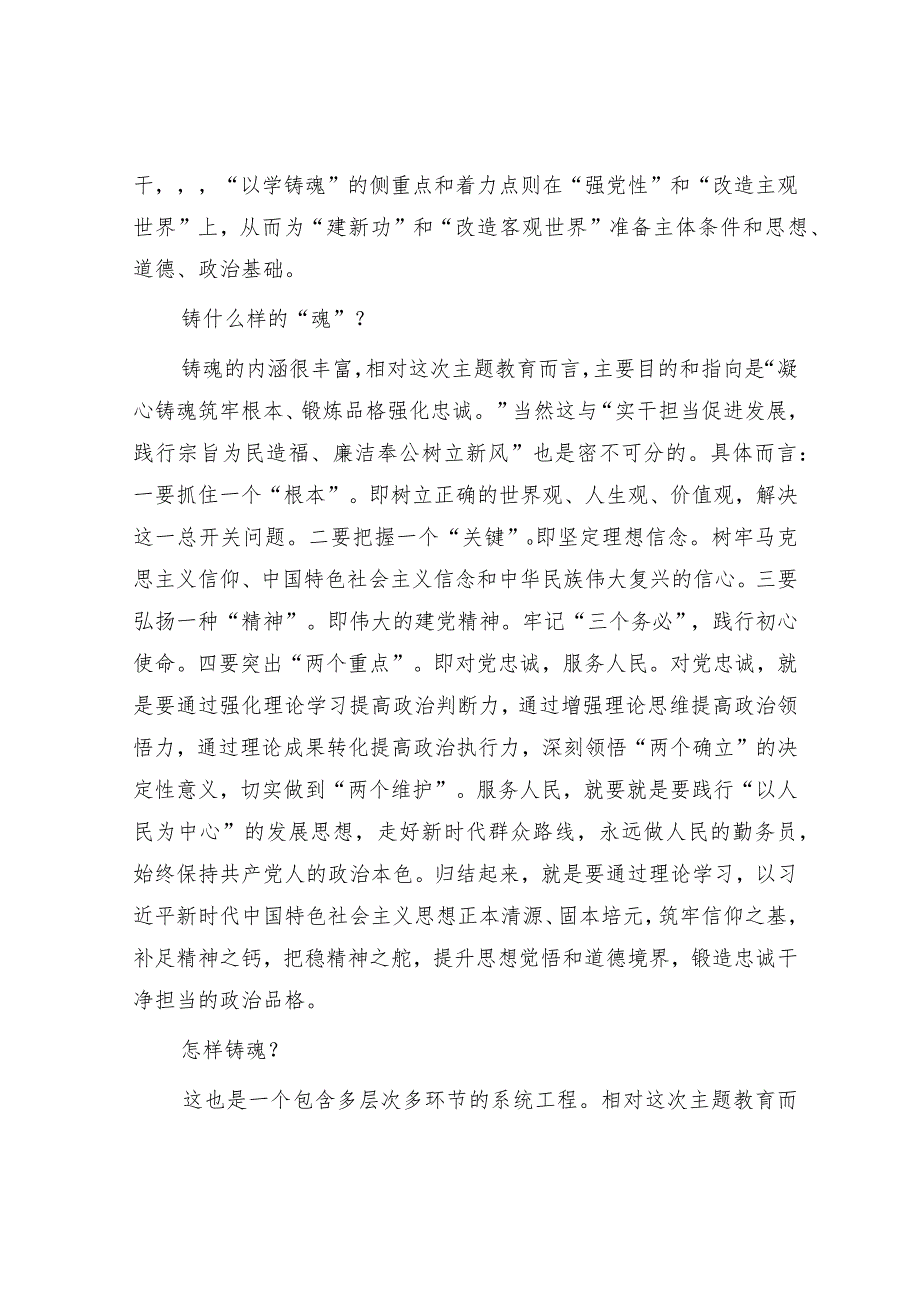 干，，，“以学铸魂”的侧重点和着力点则在“强党性”和“改造主观世界”上，从而为“建新功”和“改造客观世界”准备主体条件和思想、道德、政治基础。

铸什么样的“魂”？

铸魂的内涵很丰富，相对这次主题教育而言，主要目的和指向是“凝心铸魂筑牢根本、锻炼品格强化忠诚。”当然这与“实干担当促进发展，践行宗旨为民造福、廉洁奉公树立新风”也是密不可分的。具体而言：一要抓住一个“根本”。即树立正确的世界观、人生观、价值观，解决这一总开关问题。二要把握一个“关键”。即坚定理想信念。树牢马克思主义信仰、中国特色社会主义信念和中华民族伟大复兴的信心。三要弘扬一种“精神”。即伟大的建党精神。牢记“三个务必”，践行初心使命。四要突出“两个重点”。即对党忠诚，服务人民。对党忠诚，就是要通过强化理论学习提高政治判断力，通过增强理论思维提高政治领悟力，通过理论成果转化提高政治执行力，深刻领悟“两个确立”的决定性意义，切实做到“两个维护”。服务人民，就要就是要践行“以人民为中心”的发展思想，走好新时代群众路线，永远做人民的勤务员，始终保持共产党人的政治本色。归结起来，就是要通过理论学习，以习近平新时代中国特色社会主义思想正本清源、固本培元，筑牢信仰之基，补足精神之钙，把稳精神之舵，提升思想觉悟和道德境界，锻造忠诚干净担当的政治品格。

怎样铸魂？

这也是一个包含多层次多环节的系统工程。相对这次主题教育而